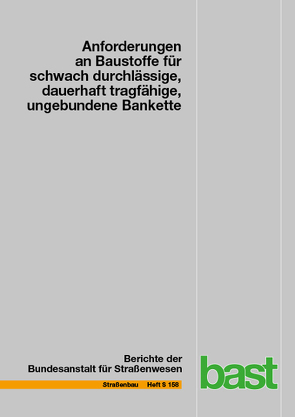 Anforderungen an Baustoffe für schwach durchlässige, dauerhaft tragfähige, ungebundene Bankette

Berichte der Bundesanstalt für Straßenwesen

Straßenbau Heft S 158

bast